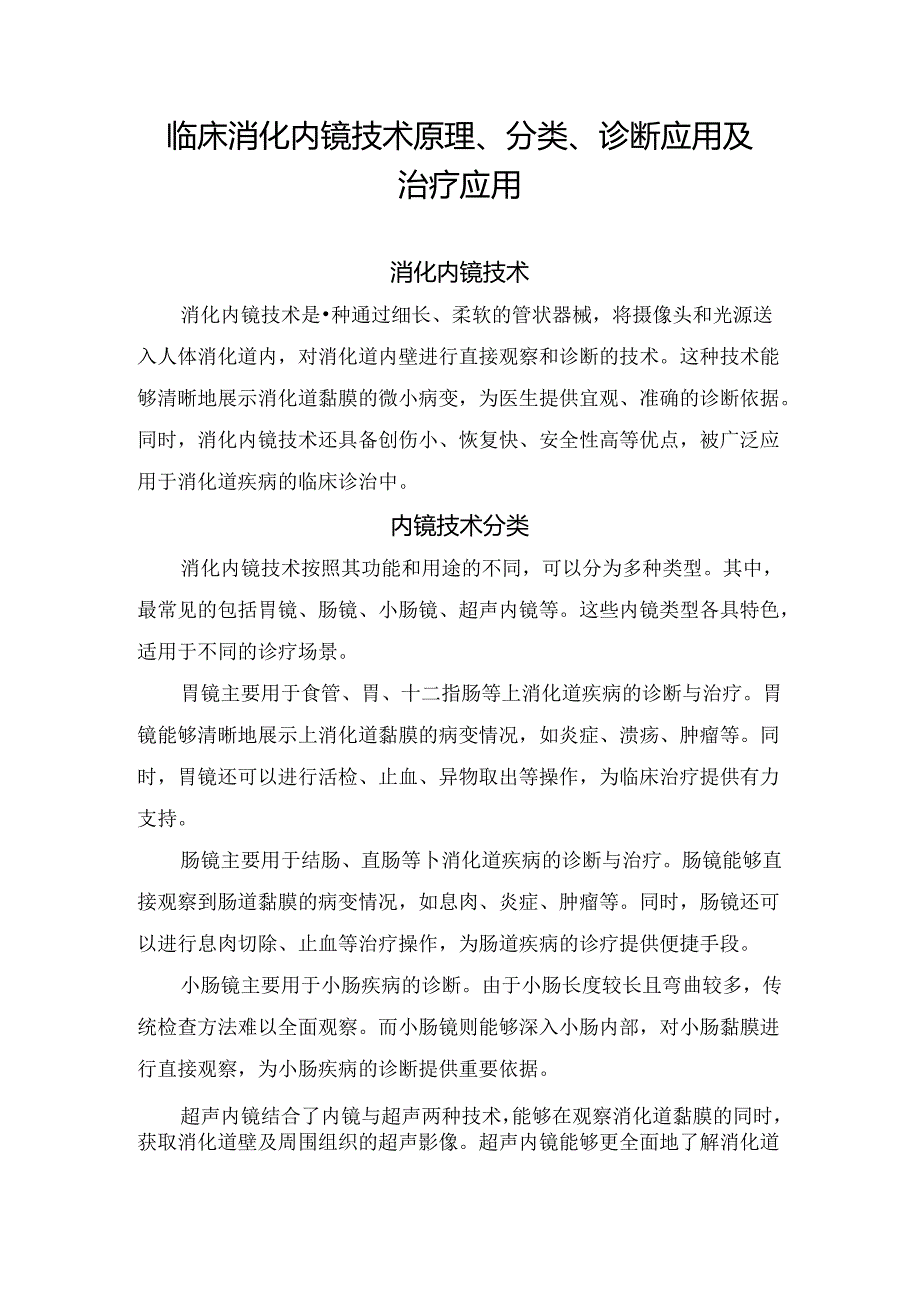 临床消化内镜技术原理、分类、诊断应用及治疗应用

消化内镜技术

消化内镜技术是•种通过细长、柔软的管状器械，将摄像头和光源送入人体消化道内，对消化道内壁进行直接观察和诊断的技术。这种技术能够清晰地展示消化道黏膜的微小病变，为医生提供宜观、准确的诊断依据。同时，消化内镜技术还具备创伤小、恢复快、安全性高等优点，被广泛应用于消化道疾病的临床诊治中。

内镜技术分类

消化内镜技术按照其功能和用途的不同，可以分为多种类型。其中，最常见的包括胃镜、肠镜、小肠镜、超声内镜等。这些内镜类型各具特色，适用于不同的诊疗场景。

胃镜主要用于食管、胃、十二指肠等上消化道疾病的诊断与治疗。胃镜能够清晰地展示上消化道黏膜的病变情况，如炎症、溃疡、肿瘤等。同时，胃镜还可以进行活检、止血、异物取出等操作，为临床治疗提供有力支持。

肠镜主要用于结肠、直肠等卜消化道疾病的诊断与治疗。肠镜能够直接观察到肠道黏膜的病变情况，如息肉、炎症、肿瘤等。同时，肠镜还可以进行息肉切除、止血等治疗操作，为肠道疾病的诊疗提供便捷手段。

小肠镜主要用于小肠疾病的诊断。由于小肠长度较长且弯曲较多，传统检查方法难以全面观察。而小肠镜则能够深入小肠内部，对小肠黏膜进行直接观察，为小肠疾病的诊断提供重要依据。

超声内镜结合了内镜与超声两种技术，能够在观察消化道黏膜的同时，获取消化道壁及周围组织的超声影像。超声内镜能够更全面地了解消化道